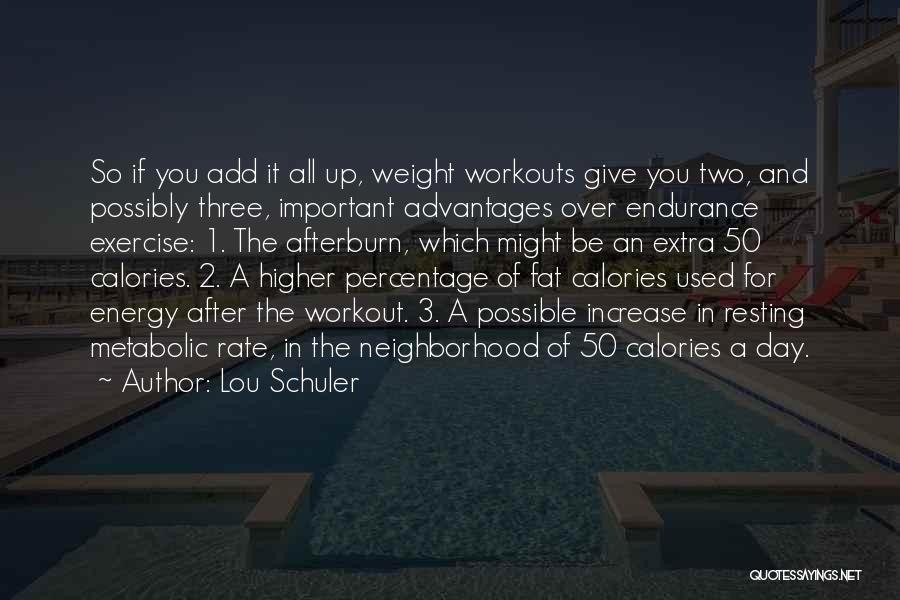 So if you add it all up, weight workouts give you two, and possibly three, important advantages over endurance exercise: 1. The afterburn, which might be an extra 50 calories. 2. A higher percentage of fat calories used for energy after the workout. 3. A possible increase in resting metabolic rate, in the neighborhood of 50 calories a day.
~ Author: Lou Schuler

QUOTESSAYINGS.NET